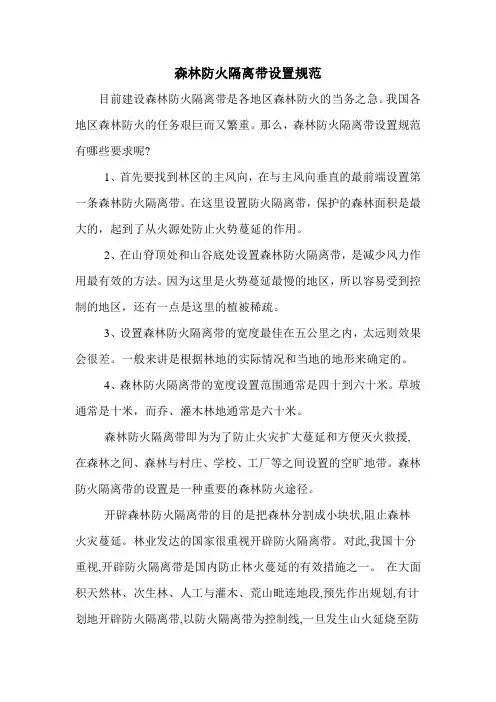 森林防火隔离带设置规范

目前建设森林防火隔离带是各地区森林防火的当务之急。我国各地区森林防火的任务艰巨而又繁重。那么，森林防火隔离带设置规范有哪些要求呢?

1、首先要找到林区的主风向，在与主风向垂直的最前端设置第一条森林防火隔离带。在这里设置防火隔离带，保护的森林面积是最大的，起到了从火源处防止火势蔓延的作用。

2、在山脊顶处和山谷底处设置森林防火隔离带，是减少风力作用最有效的方法。因为这里是火势蔓延最慢的地区，所以容易受到控制的地区，还有一点是这里的植被稀疏。

3、设置森林防火隔离带的宽度最佳在五公里之内，太远则效果会很差。一般来讲是根据林地的实际情况和当地的地形来确定的。

4、森林防火隔离带的宽度设置范围通常是四十到六十米。草坡通常是十米，而乔、灌木林地通常是六十米。

森林防火隔离带即为为了防止火灾扩大蔓延和方便灭火救援，在森林之间、森林与村庄、学校、工厂等之间设置的空旷地带。森林防火隔离带的设置是一种重要的森林防火途径。

开辟森林防火隔离带的目的是把森林分割成小块状,阻止森林火灾蔓延。林业发达的国家很重视开辟防火隔离带。对此,我国十分重视,开辟防火隔离带是国内防止林火蔓延的有效措施之一。 在大面积天然林、次生林、人工与灌木、荒山毗连地段,预先作出规划,有计划地开辟防火隔离带,以防火隔离带为控制线,一旦发生山火延烧至防